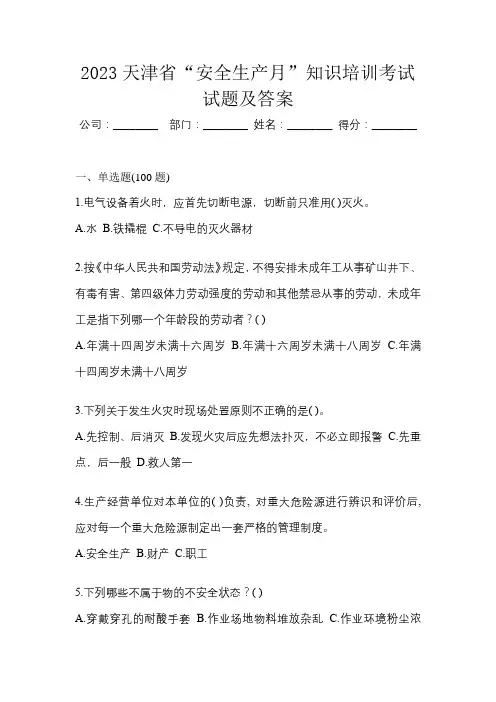 2023 天津省“安全生产月”知识培训考试试题及答案

公司：________ 部门：________ 姓名：________ 得分：________

一、单选题(100 题)

1.电气设备着火时，应首先切断电源，切断前只准用( )灭火。

A.水 B.铁撬棍 C.不导电的灭火器材

2.按《中华人民共和国劳动法》规定，不得安排未成年工从事矿山井下、有毒有害、第四级体力劳动强度的劳动和其他禁忌从事的劳动，未成年工是指下列哪一个年龄段的劳动者？( )

A.年满十四周岁未满十六周岁 B.年满十六周岁未满十八周岁 C.年满十四周岁未满十八周岁

3.下列关于发生火灾时现场处置原则不正确的是( )。

A.先控制、后消灭 B.发现火灾后应先想法扑灭，不必立即报警 C.先重点，后一般 D.救人第一

4.生产经营单位对本单位的( )负责，对重大危险源进行辨识和评价后，应对每一个重大危险源制定出一套严格的管理制度。

A.安全生产 B.财产 C.职工

5.下列哪些不属于物的不安全状态？( )

A.穿戴穿孔的耐酸手套 B.作业场地物料堆放杂乱 C.作业环境粉尘浓